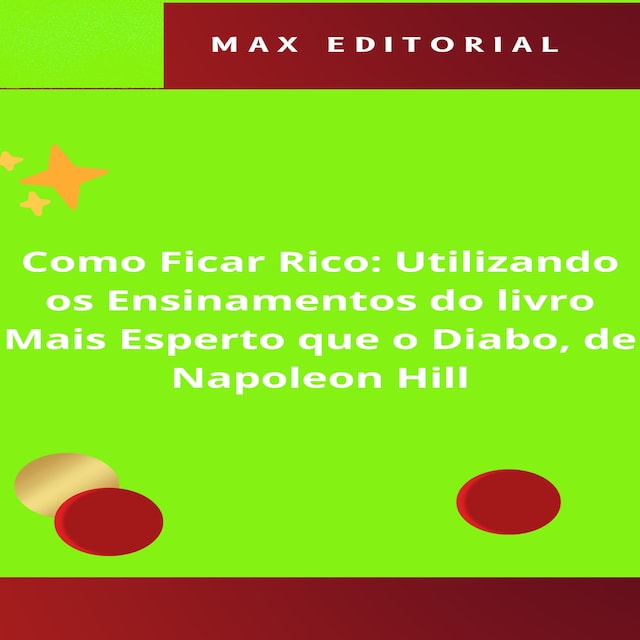 MAX EDITORIAL

Como Ficar Rico: Utilizando os Ensinamentos do livro Mais Esperto que o Diabo, de Napoleon Hill